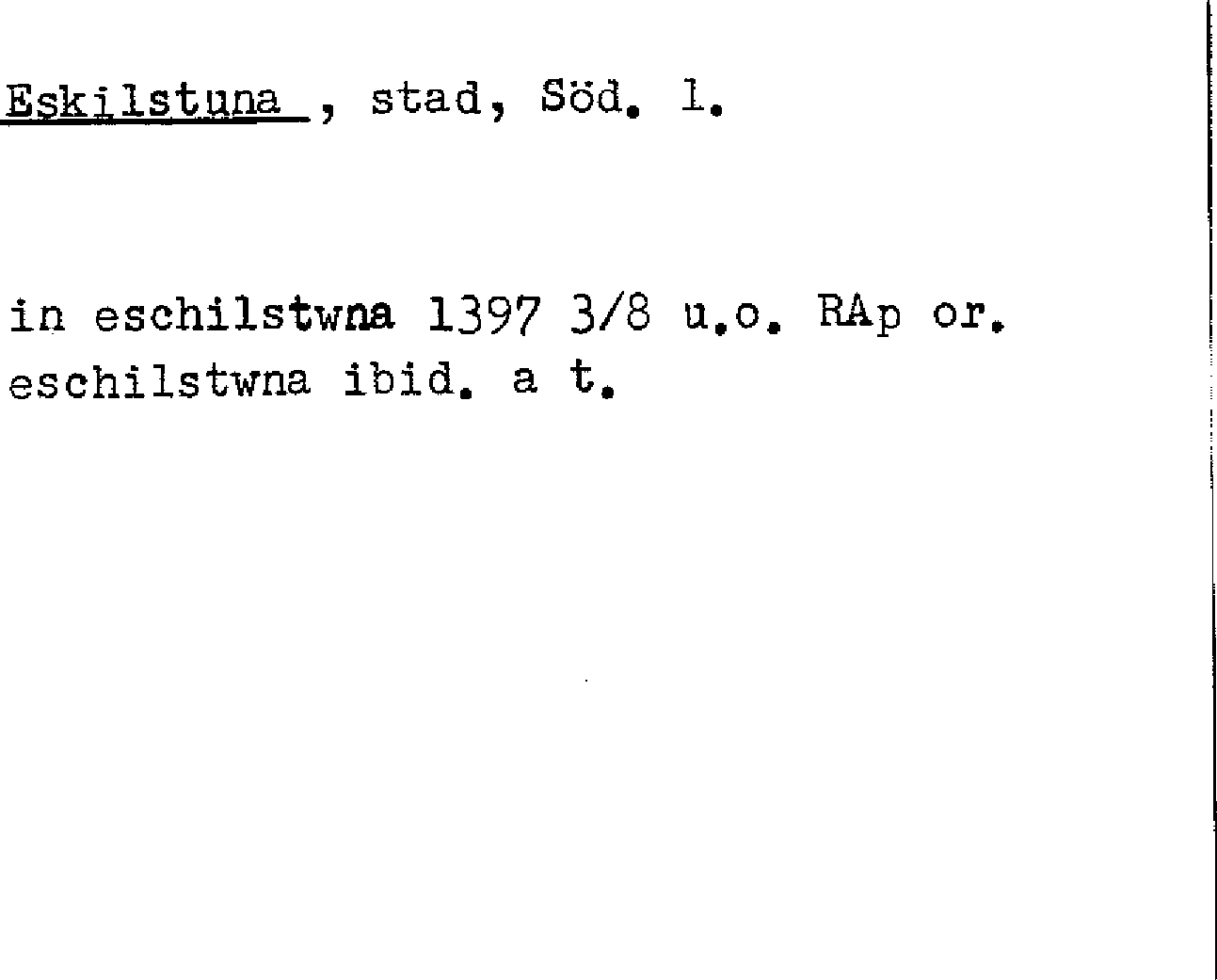 Eskilstuna , stad, Söd. l.

in eschilstwna 1397 3/8 u.o. RAp or. eschilstwna ibid. a t.